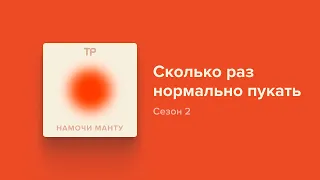 ТР

НАМОЧИ МАНТУ

Сколько раз нормально пукать

Сезон 2